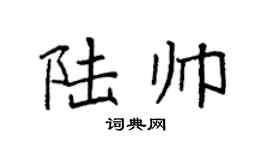 陆帅

词典网